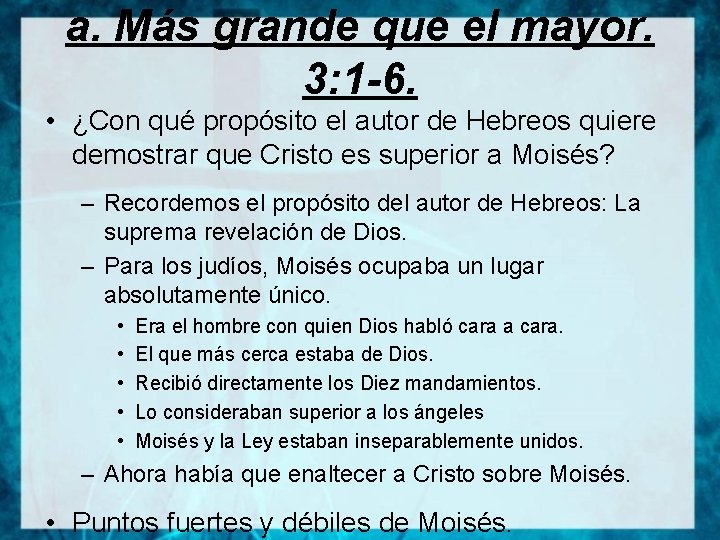 a. Más grande que el mayor. 3:1-6.

• ¿Con qué propósito el autor de Hebreos quiere demostrar que Cristo es superior a Moisés?

– Recordemos el propósito del autor de Hebreos: La suprema revelación de Dios.

– Para los judíos, Moisés ocupaba un lugar absolutamente único.

• Era el hombre con quien Dios habló cara a cara.
• El que más cerca estaba de Dios.
• Recibió directamente los Diez mandamientos.
• Lo consideraban superior a los ángeles
• Moisés y la Ley estaban inseparablemente unidos.

– Ahora había que enaltecer a Cristo sobre Moisés.

• Puntos fuertes y débiles de Moisés.